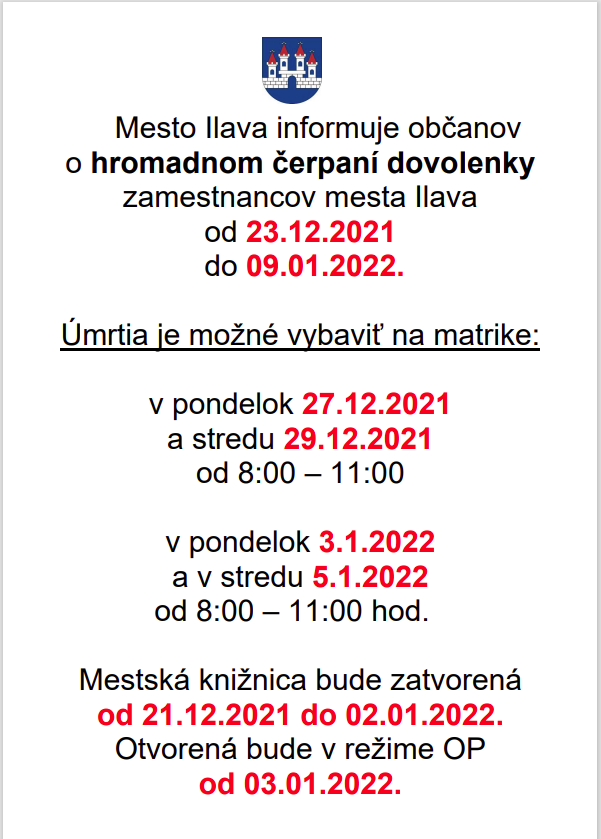 Mesto Ilava informuje občanov
o hromadnom čerpaní dovolenky
zamestnancov mesta Ilava
od 23.12.2021
do 09.01.2022.

Úmrtia je možné vybaviť na matrike:

v pondelok 27.12.2021
a stredu 29.12.2021
od 8:00 – 11:00

v pondelok 3.1.2022
a v stredu 5.1.2022
od 8:00 – 11:00 hod.

Mestská knižnica bude zatvorená
od 21.12.2021 do 02.01.2022.
Otvorená bude v režime OP
od 03.01.2022.